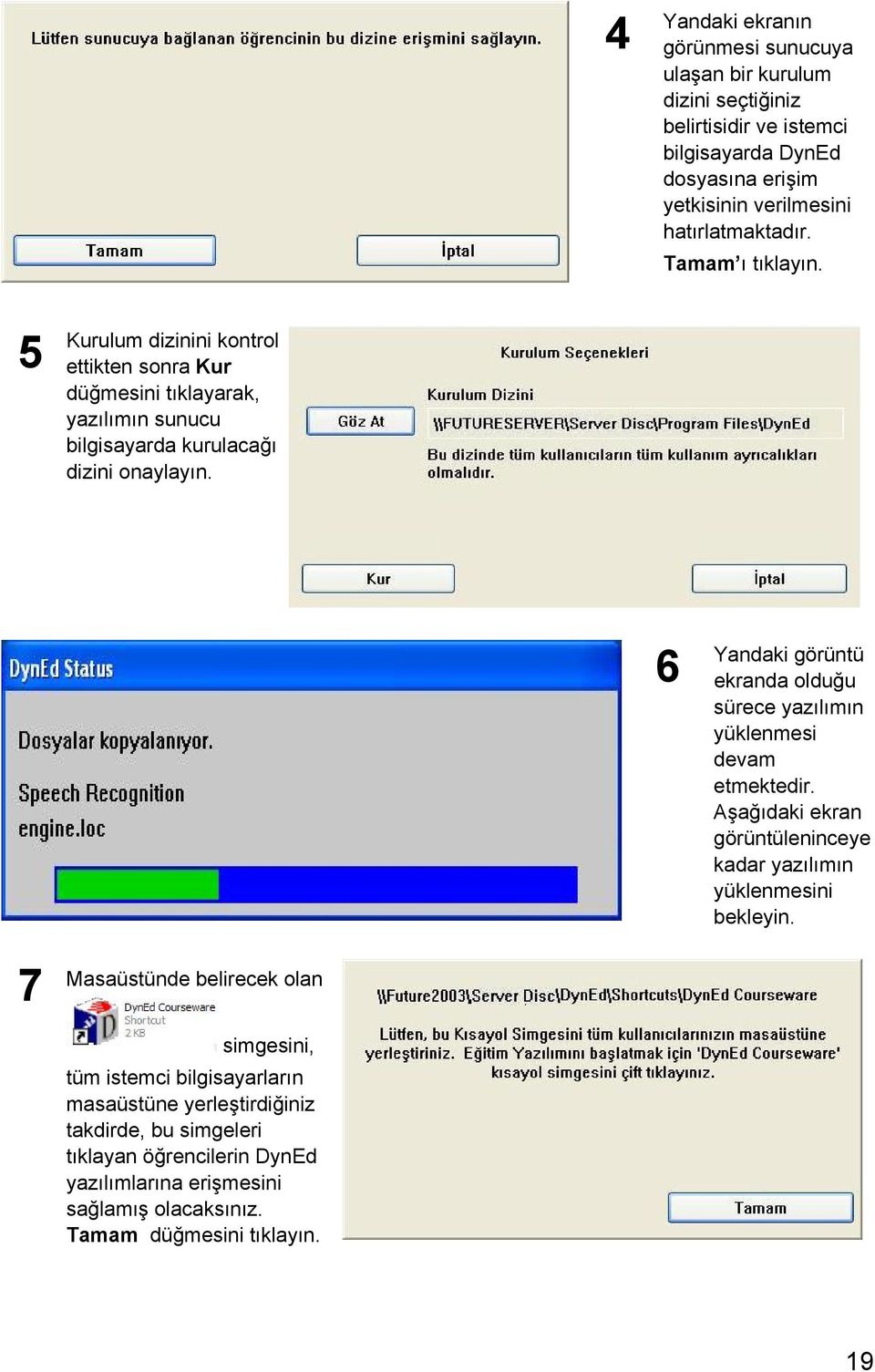 Lütfen sunucuya bağlanan öğrencinin bu dizine erişmini sağlayın.

Tamam

İptal

4

Yandaki ekranın görünmesi sunucuya ulaşan bir kurulum dizini seçtiğiniz belirtisidir ve istemci bilgisayarda DynEd dosyasına erişim yetkisinin verilmesini hatırlatmaktadır.

Tamam'ı tıklayın.

5

Kurulum dizinini kontrol ettikten sonra Kur düğmesini tıklayarak, yazılımın sunucu bilgisayarda kurulacağı dizini onaylayın.

Kurulum Seçenekleri

Kurulum Dizini

Göz At

\\FUTURESERVER\Server Disc\Program Files\DynEd

Bu dizinde tüm kullanıcıların tüm kullanım ayrıcalıkları olmalıdır.

Kur

İptal

DynEd Status

Dosyalar kopyalanıyor.

Speech Recognition engine.loc

6

Yandaki görüntü ekranda olduğu sürece yazılımın yüklenmesi devam etmektedir. Aşağıdaki ekran görüntüleninceye kadar yazılımın yüklenmesini bekleyin.

7

Masaüstünde belirecek olan

DynEd Courseware Shortcut 2 KB

simgesini, tüm istemci bilgisayarların masaüstüne yerleştirdiğiniz takdirde, bu simgeleri tıklayan öğrencilerin DynEd yazılımlarına erişmesini sağlamış olacaksınız. Tamam düğmesini tıklayın.

\\Future2003\Server Disc\DynEd\Shortcuts\DynEd Courseware

Lütfen, bu Kısayol Simgesini tüm kullanıcılarınızın masaüstüne yerleştiriniz. Eğitim Yazılımını başlatmak için 'DynEd Courseware' kısayol simgesini çift tıklayınız.

Tamam

19